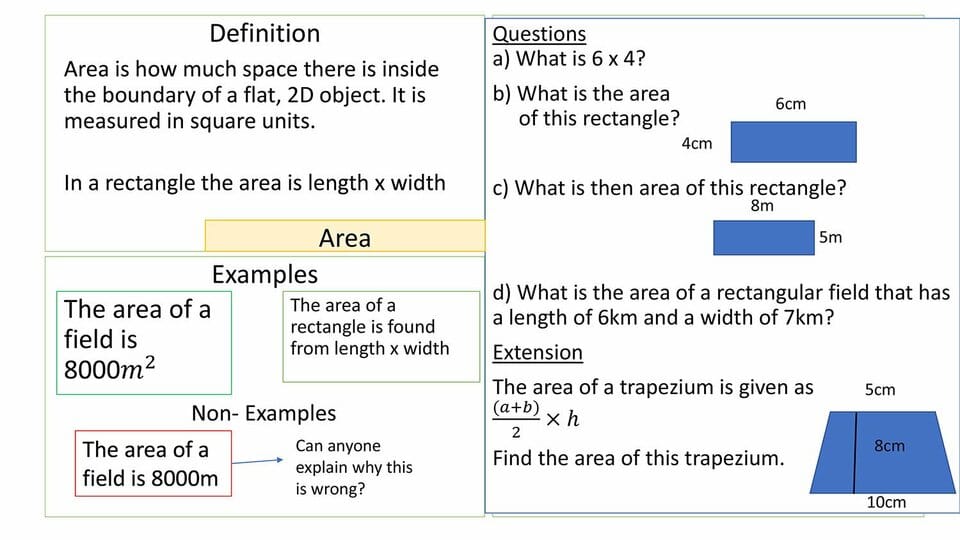 Definition

Area is how much space there is inside the boundary of a flat, 2D object. It is measured in square units.

In a rectangle the area is length x width

Area

Examples

The area of a field is $8000m^2$

The area of a rectangle is found from length x width

Non- Examples

The area of a field is 8000m

Can anyone explain why this is wrong?

Questions

a) What is 6 x 4?

b) What is the area of this rectangle?

6cm

4cm

c) What is then area of this rectangle?

8m

5m

d) What is the area of a rectangular field that has a length of 6km and a width of 7km?

Extension

The area of a trapezium is given as $\frac{(a+b)}{2} \times h$

Find the area of this trapezium.

5cm

8cm

10cm